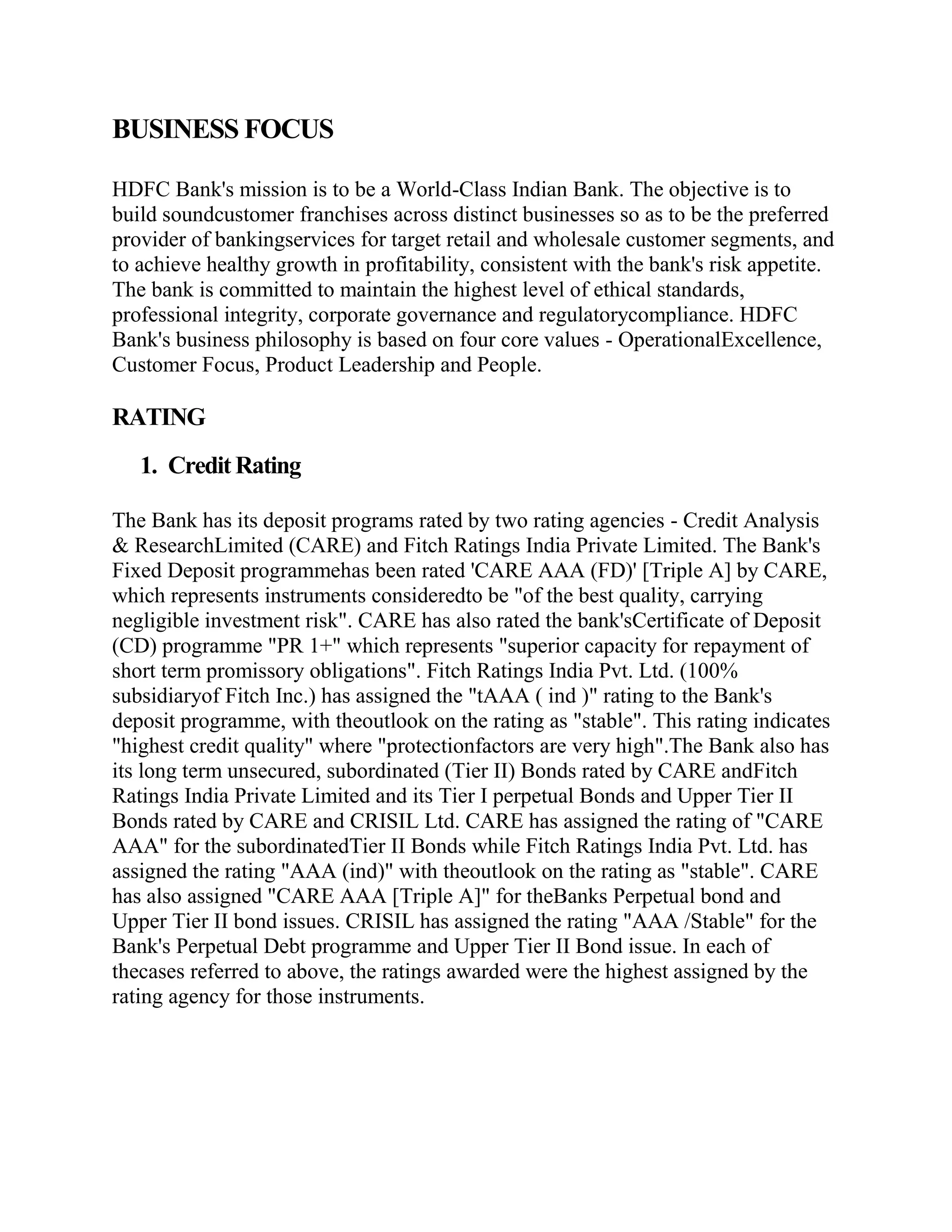 BUSINESS FOCUS

HDFC Bank's mission is to be a World-Class Indian Bank. The objective is to build soundcustomer franchises across distinct businesses so as to be the preferred provider of bankingservices for target retail and wholesale customer segments, and to achieve healthy growth in profitability, consistent with the bank's risk appetite. The bank is committed to maintain the highest level of ethical standards, professional integrity, corporate governance and regulatorycompliance. HDFC Bank's business philosophy is based on four core values - OperationalExcellence, Customer Focus, Product Leadership and People.

RATING

1. Credit Rating

The Bank has its deposit programs rated by two rating agencies - Credit Analysis & ResearchLimited (CARE) and Fitch Ratings India Private Limited. The Bank's Fixed Deposit programmehas been rated 'CARE AAA (FD)' [Triple A] by CARE, which represents instruments consideredto be "of the best quality, carrying negligible investment risk". CARE has also rated the bank'sCertificate of Deposit (CD) programme "PR 1+" which represents "superior capacity for repayment of short term promissory obligations". Fitch Ratings India Pvt. Ltd. (100% subsidiaryof Fitch Inc.) has assigned the "tAAA ( ind )" rating to the Bank's deposit programme, with theoutlook on the rating as "stable". This rating indicates "highest credit quality" where "protectionfactors are very high".The Bank also has its long term unsecured, subordinated (Tier II) Bonds rated by CARE andFitch Ratings India Private Limited and its Tier I perpetual Bonds and Upper Tier II Bonds rated by CARE and CRISIL Ltd. CARE has assigned the rating of "CARE AAA" for the subordinatedTier II Bonds while Fitch Ratings India Pvt. Ltd. has assigned the rating "AAA (ind)" with theoutlook on the rating as "stable". CARE has also assigned "CARE AAA [Triple A]" for theBanks Perpetual bond and Upper Tier II bond issues. CRISIL has assigned the rating "AAA /Stable" for the Bank's Perpetual Debt programme and Upper Tier II Bond issue. In each of thecases referred to above, the ratings awarded were the highest assigned by the rating agency for those instruments.